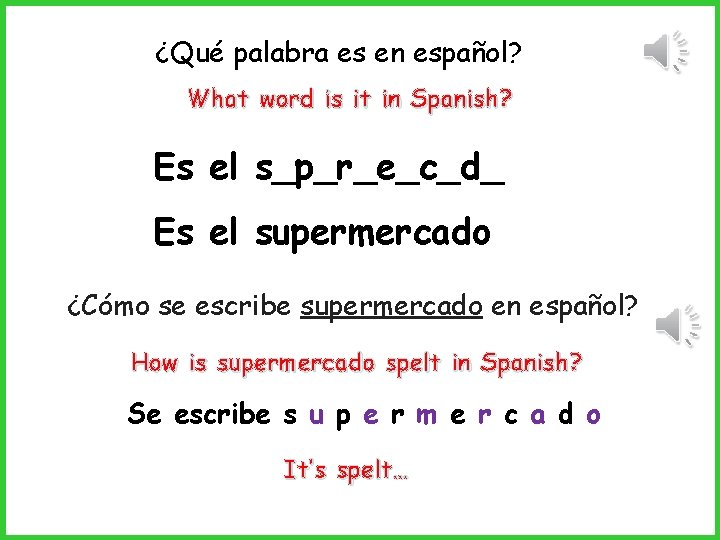 ¿Qué palabra es en español?

What word is it in Spanish?

Es el s_p_r_e_c_d_

Es el supermercado

¿Cómo se escribe supermercado en español?

How is supermercado spelt in Spanish?

Se escribe s u p e r m e r c a d o

It's spelt…